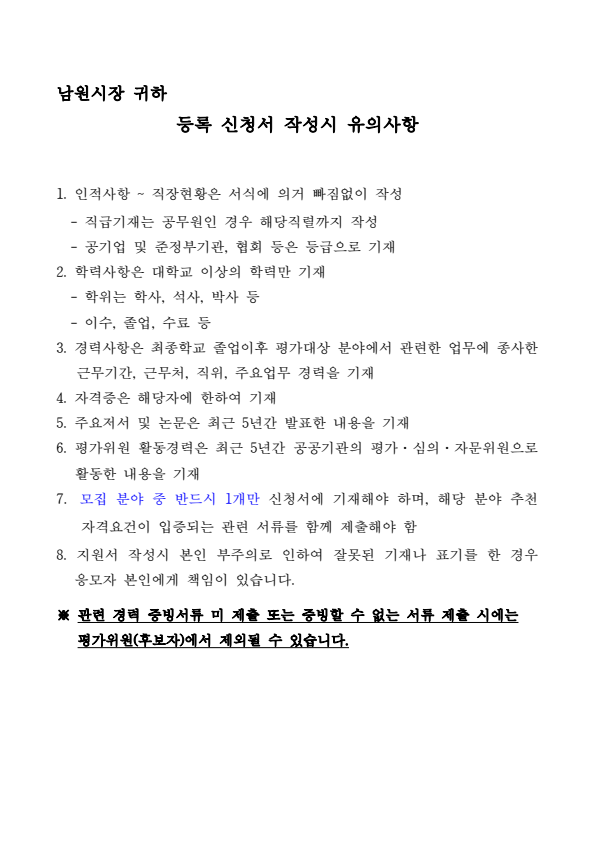 남원시장 귀하

등록 신청서 작성시 유의사항

1. 인적사항 ~ 직장현황은 서식에 의거 빠짐없이 작성
- 직급기재는 공무원인 경우 해당직렬까지 작성
- 공기업 및 준정부기관, 협회 등은 등급으로 기재
2. 학력사항은 대학교 이상의 학력만 기재
- 학위는 학사, 석사, 박사 등
- 이수, 졸업, 수료 등
3. 경력사항은 최종학교 졸업이후 평가대상 분야에서 관련한 업무에 종사한 근무기간, 근무처, 직위, 주요업무 경력을 기재
4. 자격증은 해당자에 한하여 기재
5. 주요저서 및 논문은 최근 5년간 발표한 내용을 기재
6. 평가위원 활동경력은 최근 5년간 공공기관의 평가·심의·자문위원으로 활동한 내용을 기재
7. 모집 분야 중 반드시 1개만 신청서에 기재해야 하며, 해당 분야 추천 자격요건이 입증되는 관련 서류를 함께 제출해야 함
8. 지원서 작성시 본인 부주의로 인하여 잘못된 기재나 표기를 한 경우 응모자 본인에게 책임이 있습니다.

※ 관련 경력 증빙서류 미 제출 또는 증빙할 수 없는 서류 제출 시에는 평가위원(후보자)에서 제외될 수 있습니다.